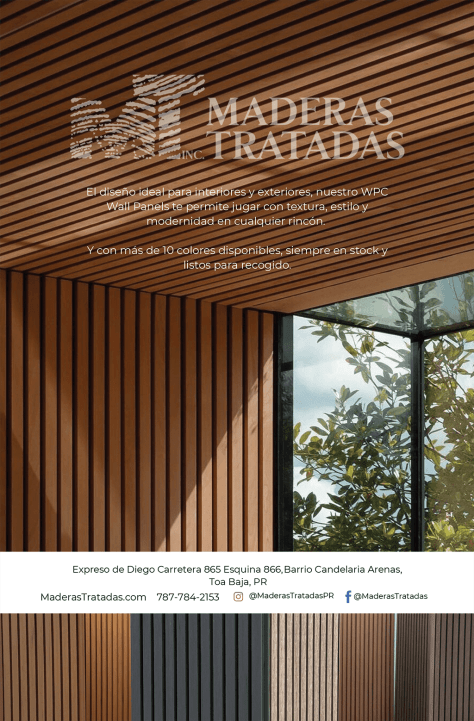 MT INC.

MADERAS TRATADAS

El diseño ideal para interiores y exteriores, nuestro WPC Wall Panels te permite jugar con textura, estilo y modernidad en cualquier rincón.

Y con más de 10 colores disponibles, siempre en stock y listos para recogido.

Expreso de Diego Carretera 865 Esquina 866,Barrio Candelaria Arenas,
Toa Baja, PR

MaderasTratadas.com 787-784-2153 @MaderasTratadasPR @MaderasTratadas